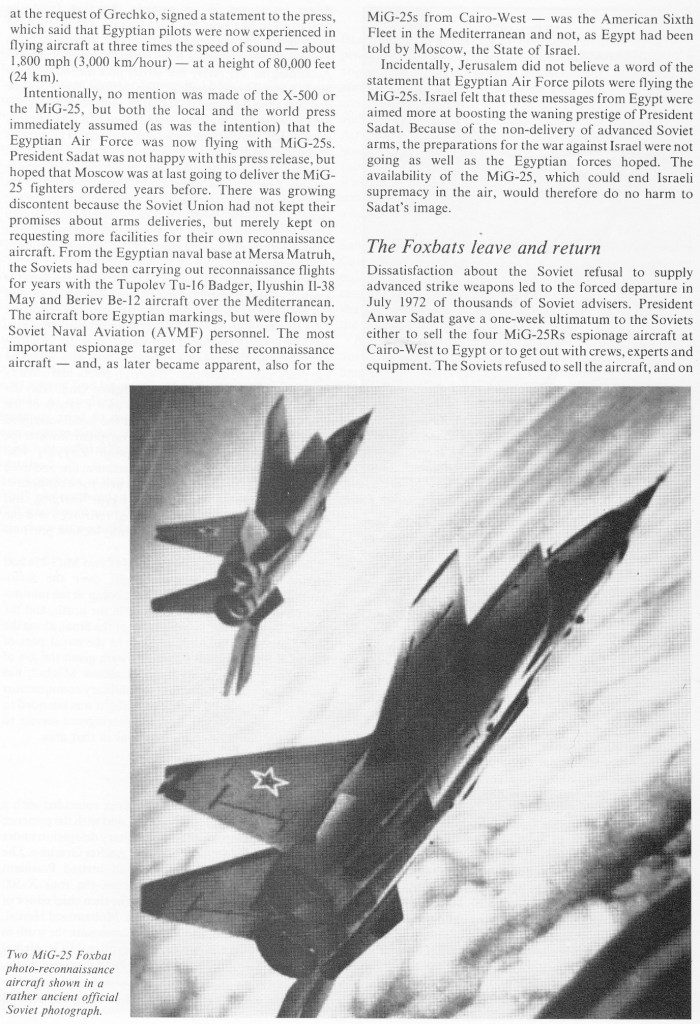 at the request of Grechko, signed a statement to the press, which said that Egyptian pilots were now experienced in flying aircraft at three times the speed of sound — about 1,800 mph (3,000 km/hour) — at a height of 80,000 feet (24 km).

Intentionally, no mention was made of the X-500 or the MiG-25, but both the local and the world press immediately assumed (as was the intention) that the Egyptian Air Force was now flying with MiG-25s. President Sadat was not happy with this press release, but hoped that Moscow was at last going to deliver the MiG-25 fighters ordered years before. There was growing discontent because the Soviet Union had not kept their promises about arms deliveries, but merely kept on requesting more facilities for their own reconnaissance aircraft. From the Egyptian naval base at Mersa Matruh, the Soviets had been carrying out reconnaissance flights for years with the Tupolev Tu-16 Badger, Ilyushin Il-38 May and Beriev Be-12 aircraft over the Mediterranean. The aircraft bore Egyptian markings, but were flown by Soviet Naval Aviation (AVMF) personnel. The most important espionage target for these reconnaissance aircraft — and, as later became apparent, also for the MiG-25s from Cairo-West — was the American Sixth Fleet in the Mediterranean and not, as Egypt had been told by Moscow, the State of Israel.

Incidentally, Jerusalem did not believe a word of the statement that Egyptian Air Force pilots were flying the MiG-25s. Israel felt that these messages from Egypt were aimed more at boosting the waning prestige of President Sadat. Because of the non-delivery of advanced Soviet arms, the preparations for the war against Israel were not going as well as the Egyptian forces hoped. The availability of the MiG-25, which could end Israeli supremacy in the air, would therefore do no harm to Sadat's image.

The Foxbats leave and return

Dissatisfaction about the Soviet refusal to supply advanced strike weapons led to the forced departure in July 1972 of thousands of Soviet advisers. President Anwar Sadat gave a one-week ultimatum to the Soviets either to sell the four MiG-25Rs espionage aircraft at Cairo-West to Egypt or to get out with crews, experts and equipment. The Soviets refused to sell the aircraft, and on

Two MiG-25 Foxbat photo-reconnaissance aircraft shown in a rather ancient official Soviet photograph.